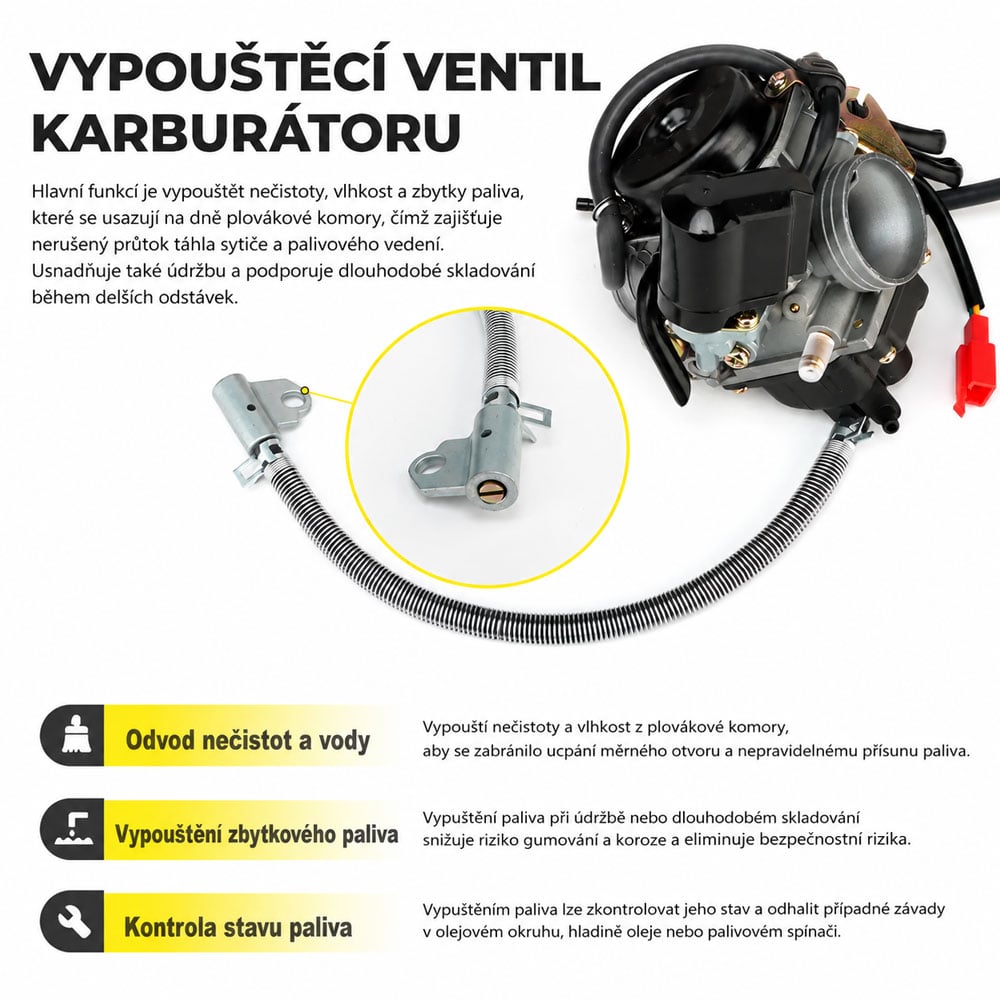 VYPOUŠTĚCÍ VENTIL KARBURÁTORU

Hlavní funkcí je vypouštět nečistoty, vlhkost a zbytky paliva, které se usazují na dně plovákové komory, čímž zajišťuje nerušený průtok táhla sytiče a palivového vedení. Usnadňuje také údržbu a podporuje dlouhodobé skladování během delších odstávek.

Odvod nečistot a vody

Vypouští nečistoty a vlhkost z plovákové komory, aby se zabránilo ucpání měrného otvoru a nepravidelnému přísunu paliva.

Vypouštění zbytkového paliva

Vypuštění paliva při údržbě nebo dlouhodobém skladování snižuje riziko gumování a koroze a eliminuje bezpečnostní rizika.

Kontrola stavu paliva

Vypuštěním paliva lze zkontrolovat jeho stav a odhalit případné závady v olejovém okruhu, hladině oleje nebo palivovém spínači.